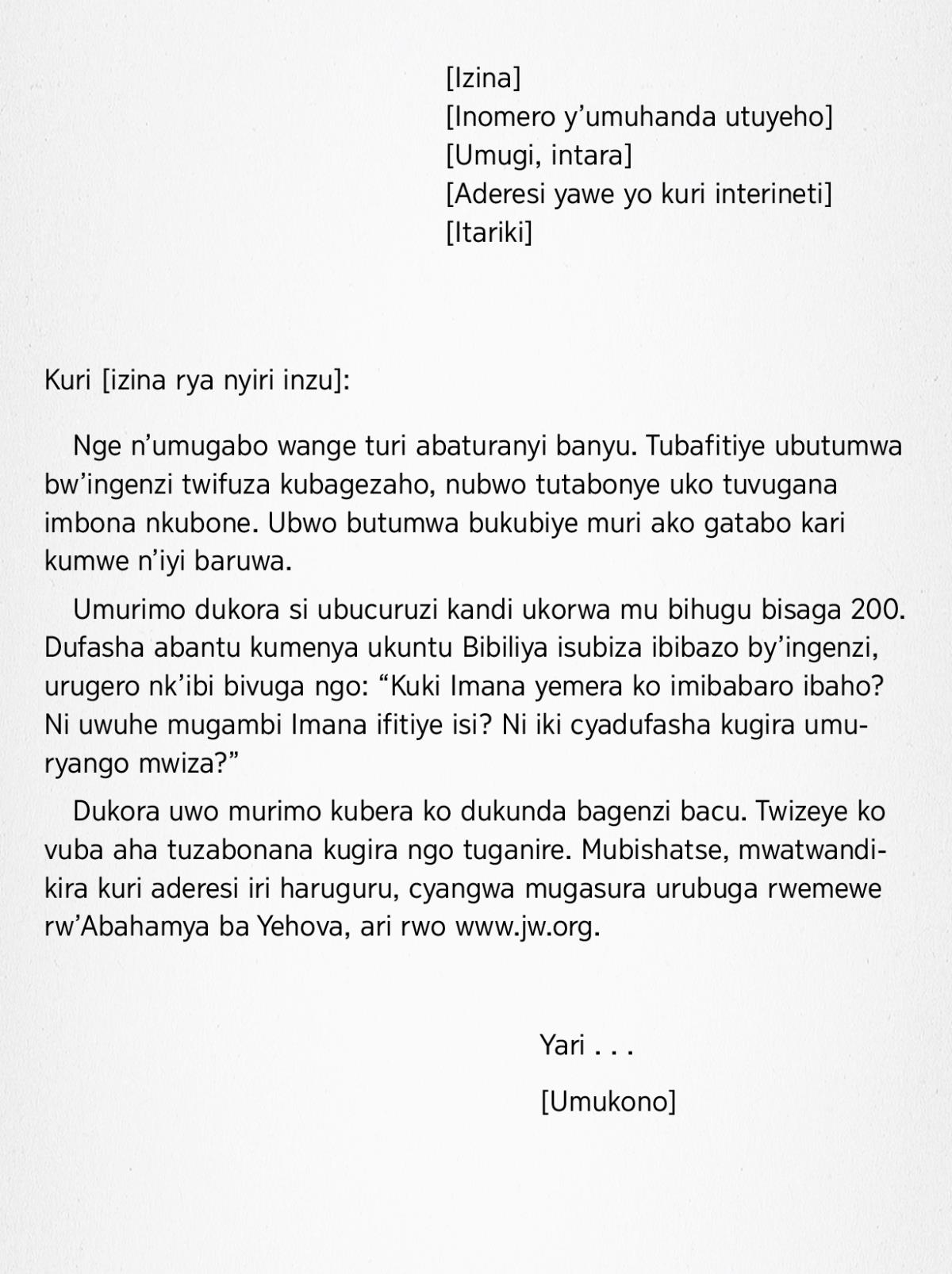 [Izina]
[Inomero y’umuhanda utuyeho]
[Umugi, intara]
[Aderesi yawe yo kuri interineti]
[Itariki]

Kuri [izina rya nyiri inzu]:

Nge n’umugabo wange turi abaturanyi banyu. Tubafitiye ubutumwa bw’ingenzi twifuza kubagezaho, nubwo tutabonye uko tuvugana imbona nkubone. Ubwo butumwa bukubiye muri ako gatabo kari kumwe n’iyi baruwa.

Umurimo dukora si ubucuruzi kandi ukorwa mu bihugu bisaga 200. Dufasha abantu kumenya ukuntu Bibiliya isubiza ibibazo by’ingenzi, urugero nk’ibi bivuga ngo: “Kuki Imana yemera ko imibabaro ibaho? Ni uwuhe mugambi Imana ifitiye isi? Ni iki cyadufasha kugira umuryango mwiza?”

Dukora uwo murimo kubera ko dukunda bagenzi bacu. Twizeye ko vuba aha tuzabonana kugira ngo tuganire. Mubishatse, mwatwandikira kuri aderesi iri haruguru, cyangwa mugasura urubuga rwemewe rw’Abahamya ba Yehova, ari rwo www.jw.org.

Yari . . .

[Umukono]